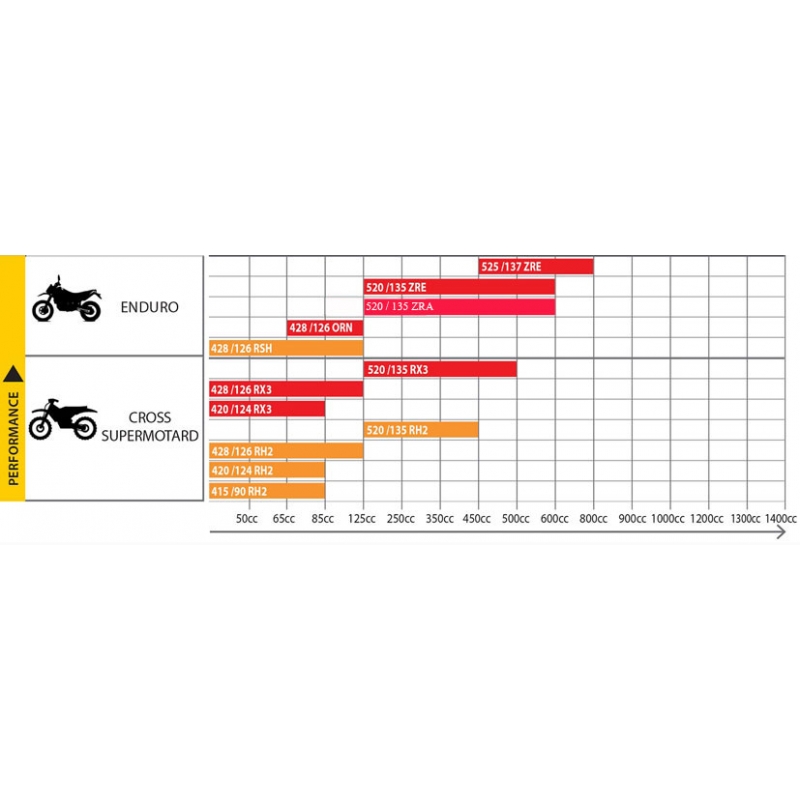 PERFORMANCE

ENDURO

525 /137 ZRE
520 /135 ZRE
520 / 135 ZRA
428 /126 ORN
428 /126 RSH

CROSS SUPERMOTARD

520 /135 RX3
428 /126 RX3
420 /124 RX3
520 /135 RH2
428 /126 RH2
420 /124 RH2
415 /90 RH2

50cc 65cc 85cc 125cc 250cc 350cc 450cc 500cc 600cc 800cc 900cc 1000cc 1200cc 1300cc 1400cc